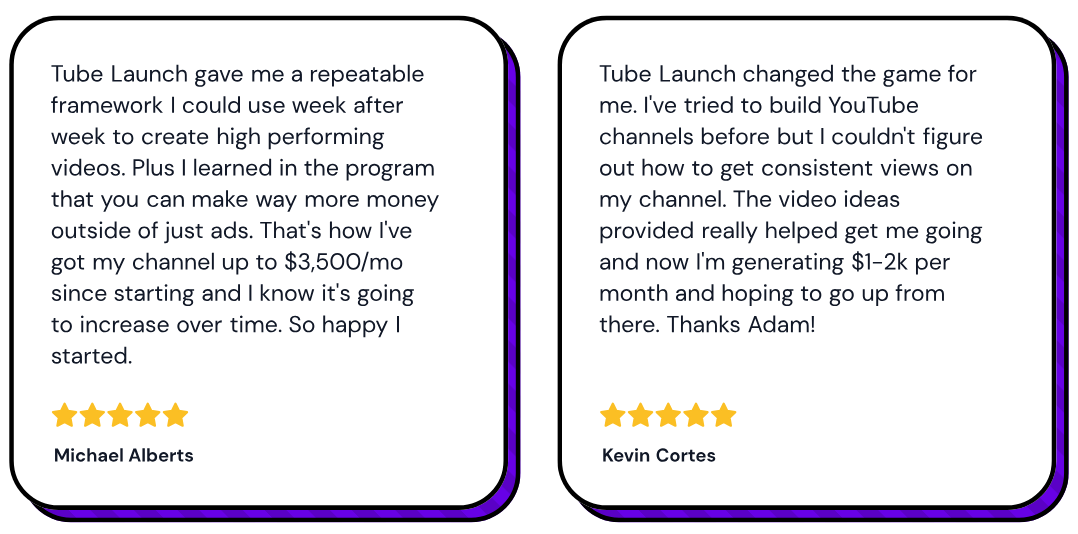 Tube Launch gave me a repeatable framework I could use week after week to create high performing videos. Plus I learned in the program that you can make way more money outside of just ads. That's how I've got my channel up to $3,500/mo since starting and I know it's going to increase over time. So happy I started.

Michael Alberts

Tube Launch changed the game for me. I've tried to build YouTube channels before but I couldn't figure out how to get consistent views on my channel. The video ideas provided really helped get me going and now I'm generating $1-2k per month and hoping to go up from there. Thanks Adam!

Kevin Cortes